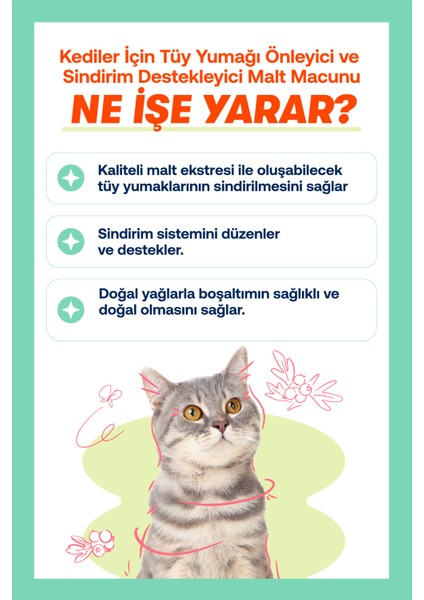 Kediler İçin Tüy Yumağı Önleyici ve Sindirim Destekleyici Malt Macunu

NE İŞE YARAR?

Kaliteli malt ekstresi ile oluşabilecek tüy yumaklarının sindirilmesini sağlar

Sindirim sistemini düzenler ve destekler.

Doğal yağlarla boşaltımın sağlıklı ve doğal olmasını sağlar.